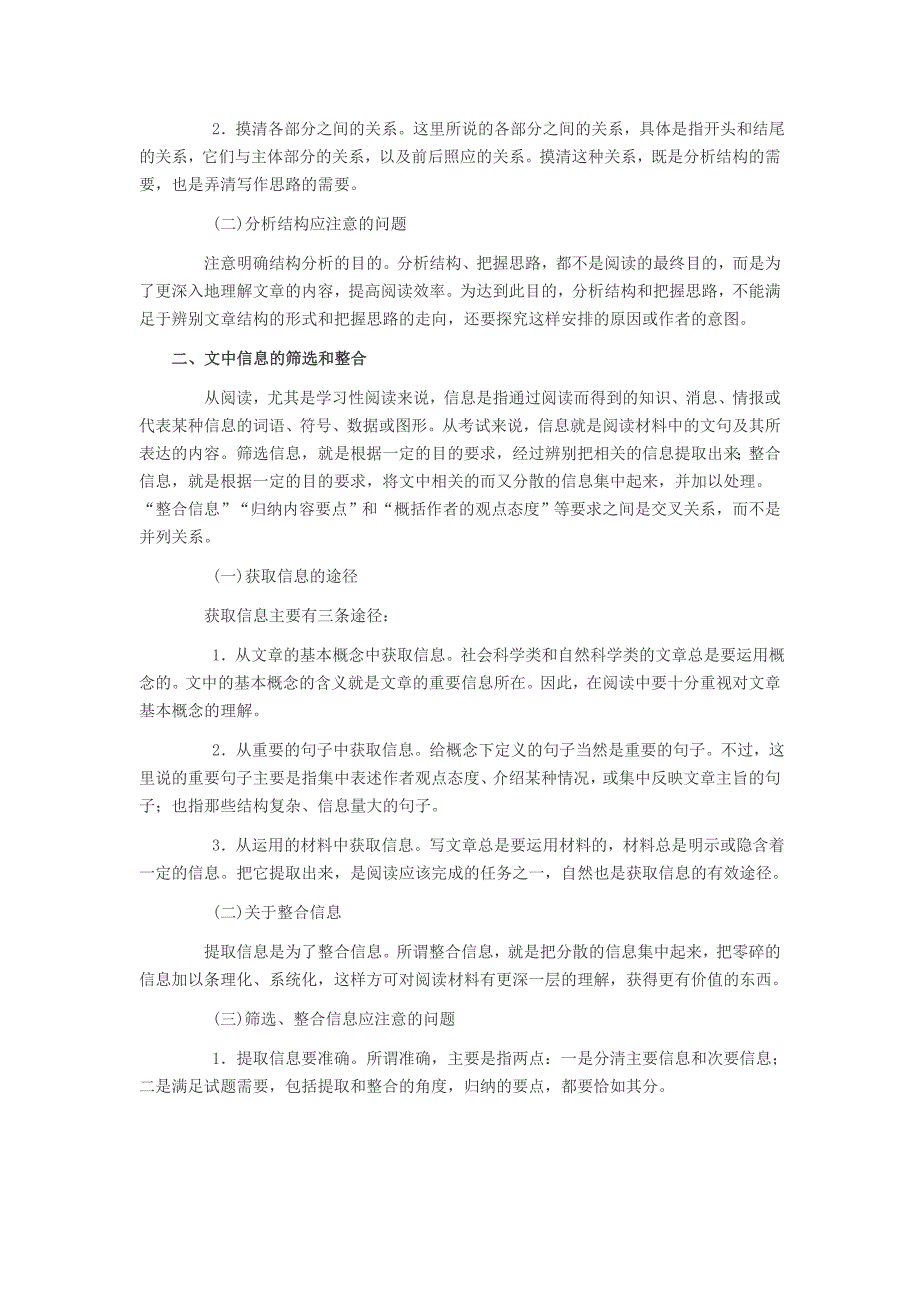 2．摸清各部分之间的关系。这里所说的各部分之间的关系，具体是指开头和结尾的关系，它们与主体部分的关系，以及前后照应的关系。摸清这种关系，既是分析结构的需要，也是弄清写作思路的需要。

(二)分析结构应注意的问题

注意明确结构分析的目的。分析结构、把握思路，都不是阅读的最终目的，而是为了更深入地理解文章的内容，提高阅读效率。为达到此目的，分析结构和把握思路，不能满足于辨别文章结构的形式和把握思路的走向，还要探究这样安排的原因或作者的意图。

二、文中信息的筛选和整合

从阅读，尤其是学习性阅读来说，信息是指通过阅读而得到的知识、消息、情报或代表某种信息的词语、符号、数据或图形。从考试来说，信息就是阅读材料中的文句及其所表达的内容。筛选信息，就是根据一定的目的要求，经过辨别把相关的信息提取出来；整合信息，就是根据一定的目的要求，将文中相关的而又分散的信息集中起来，并加以处理。“整合信息”“归纳内容要点”和“概括作者的观点态度”等要求之间是交叉关系，而不是并列关系。

(一)获取信息的途径

获取信息主要有三条途径：

1．从文章的基本概念中获取信息。社会科学类和自然科学类的文章总是要运用概念的。文中的基本概念的含义就是文章的重要信息所在。因此，在阅读中要十分重视对文章基本概念的理解。

2．从重要的句子中获取信息。给概念下定义的句子当然是重要的句子。不过，这里说的重要句子主要是指集中表述作者观点态度、介绍某种情况，或集中反映文章主旨的句子；也指那些结构复杂、信息量大的句子。

3．从运用的材料中获取信息。写文章总是要运用材料的，材料总是明示或隐含着一定的信息。把它提取出来，是阅读应该完成的任务之一，自然也是获取信息的有效途径。

(二)关于整合信息

提取信息是为了整合信息。所谓整合信息，就是把分散的信息集中起来，把零碎的信息加以条理化、系统化，这样方可对阅读材料有更深一层的理解，获得更有价值的东西。

(三)筛选、整合信息应注意的问题

1．提取信息要准确。所谓准确，主要是指两点：一是分清主要信息和次要信息；二是满足试题需要，包括提取和整合的角度，归纳的要点，都要恰如其分。